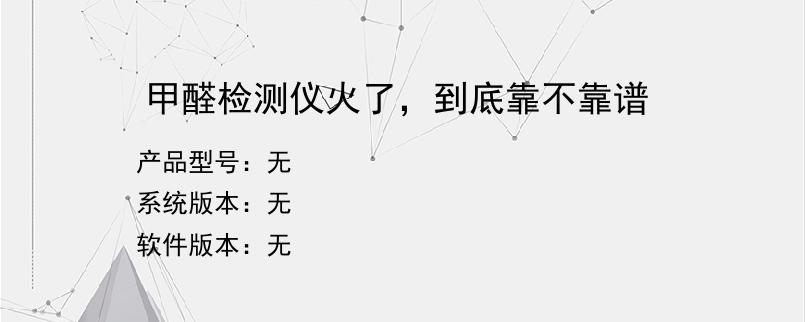 甲醛检测仪火了，到底靠不靠谱

产品型号：无
系统版本：无
软件版本：无